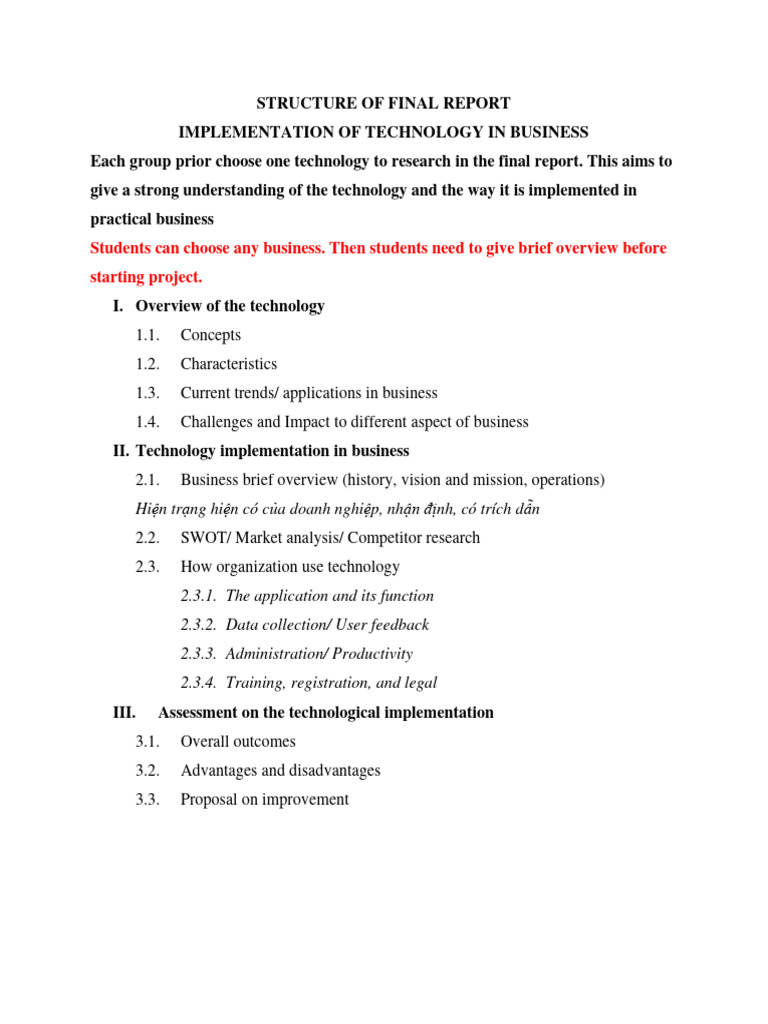 STRUCTURE OF FINAL REPORT
IMPLEMENTATION OF TECHNOLOGY IN BUSINESS

Each group prior choose one technology to research in the final report. This aims to give a strong understanding of the technology and the way it is implemented in practical business

Students can choose any business. Then students need to give brief overview before starting project.

I. Overview of the technology
1.1. Concepts
1.2. Characteristics
1.3. Current trends/ applications in business
1.4. Challenges and Impact to different aspect of business

II. Technology implementation in business
2.1. Business brief overview (history, vision and mission, operations)
Hiện trạng hiện có của doanh nghiệp, nhận định, có trích dẫn
2.2. SWOT/ Market analysis/ Competitor research
2.3. How organization use technology
2.3.1. The application and its function
2.3.2. Data collection/ User feedback
2.3.3. Administration/ Productivity
2.3.4. Training, registration, and legal

III. Assessment on the technological implementation
3.1. Overall outcomes
3.2. Advantages and disadvantages
3.3. Proposal on improvement